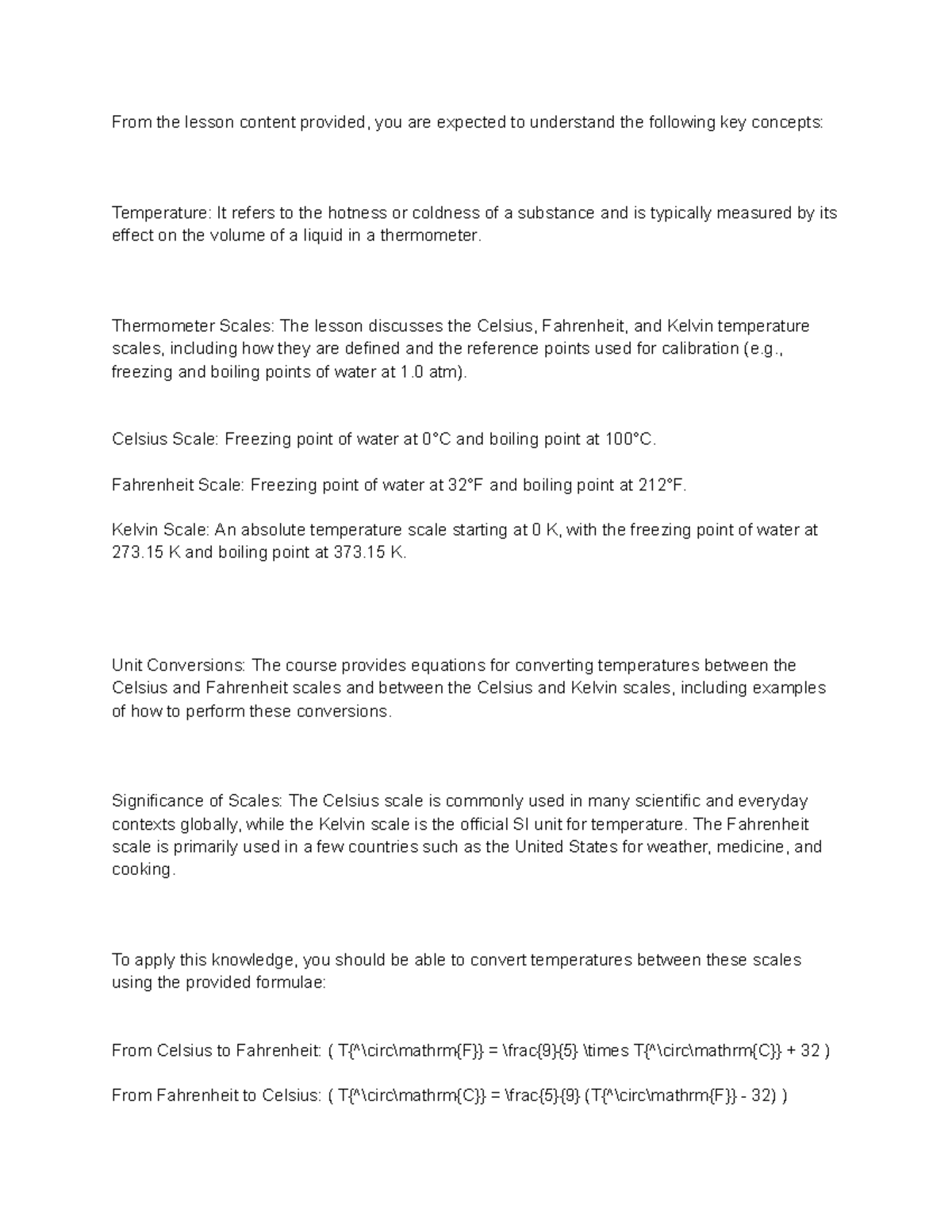 From the lesson content provided, you are expected to understand the following key concepts:

Temperature: It refers to the hotness or coldness of a substance and is typically measured by its effect on the volume of a liquid in a thermometer.

Thermometer Scales: The lesson discusses the Celsius, Fahrenheit, and Kelvin temperature scales, including how they are defined and the reference points used for calibration (e.g., freezing and boiling points of water at 1.0 atm).

Celsius Scale: Freezing point of water at 0°C and boiling point at 100°C.

Fahrenheit Scale: Freezing point of water at 32°F and boiling point at 212°F.

Kelvin Scale: An absolute temperature scale starting at 0 K, with the freezing point of water at 273.15 K and boiling point at 373.15 K.

Unit Conversions: The course provides equations for converting temperatures between the Celsius and Fahrenheit scales and between the Celsius and Kelvin scales, including examples of how to perform these conversions.

Significance of Scales: The Celsius scale is commonly used in many scientific and everyday contexts globally, while the Kelvin scale is the official SI unit for temperature. The Fahrenheit scale is primarily used in a few countries such as the United States for weather, medicine, and cooking.

To apply this knowledge, you should be able to convert temperatures between these scales using the provided formulae:

From Celsius to Fahrenheit: ( T{^\circ\mathrm{F}} = \frac{9}{5} \times T{^\circ\mathrm{C}} + 32 )

From Fahrenheit to Celsius: ( T{^\circ\mathrm{C}} = \frac{5}{9} (T{^\circ\mathrm{F}} - 32) )